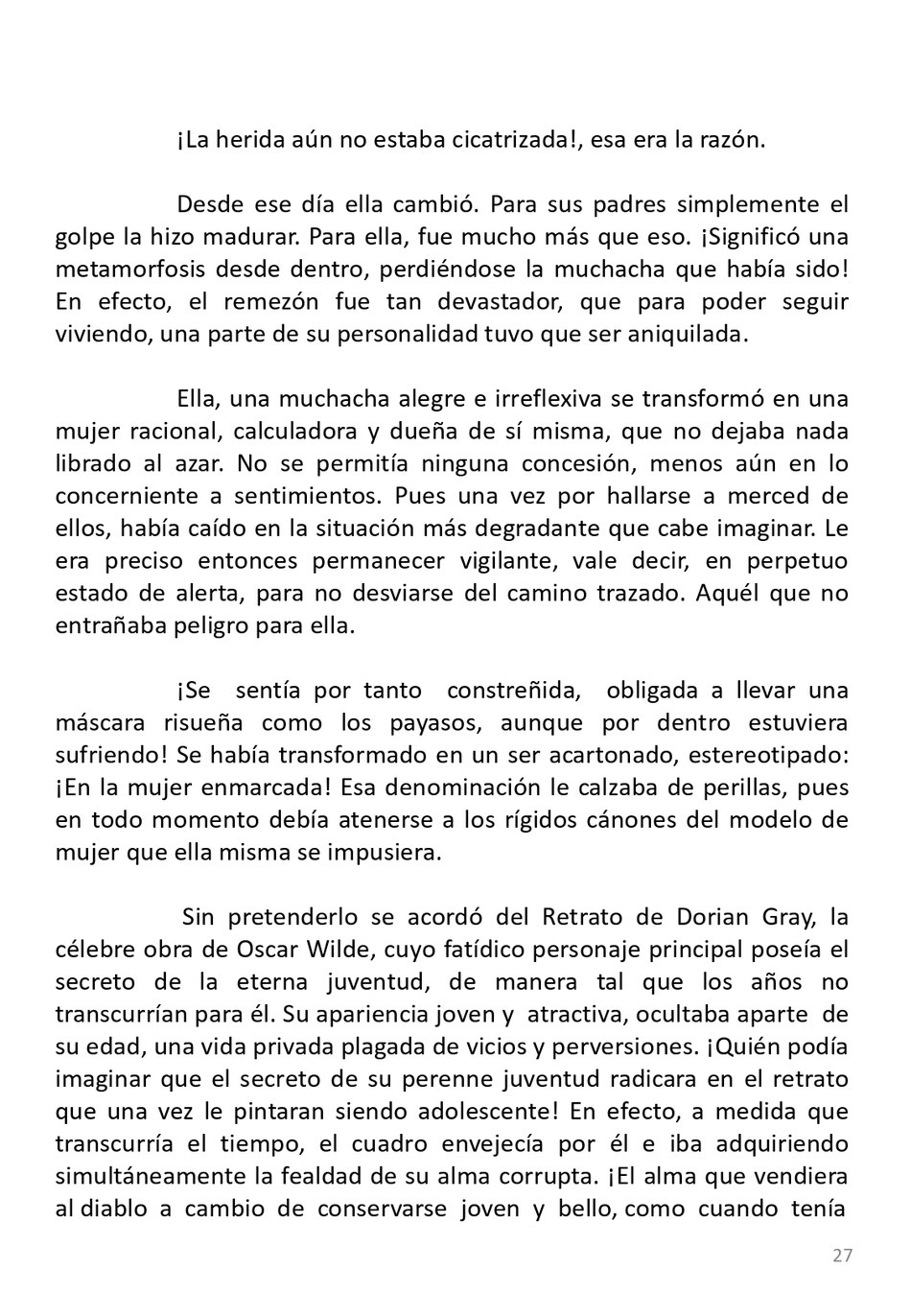 ¡La herida aún no estaba cicatrizada!, esa era la razón.

Desde ese día ella cambió. Para sus padres simplemente el golpe la hizo madurar. Para ella, fue mucho más que eso. ¡Significó una metamorfosis desde dentro, perdiéndose la muchacha que había sido! En efecto, el remezón fue tan devastador, que para poder seguir viviendo, una parte de su personalidad tuvo que ser aniquilada.

Ella, una muchacha alegre e irreflexiva se transformó en una mujer racional, calculadora y dueña de sí misma, que no dejaba nada librado al azar. No se permitía ninguna concesión, menos aún en lo concerniente a sentimientos. Pues una vez por hallarse a merced de ellos, había caído en la situación más degradante que cabe imaginar. Le era preciso entonces permanecer vigilante, vale decir, en perpetuo estado de alerta, para no desviarse del camino trazado. Aquél que no entrañaba peligro para ella.

¡Se sentía por tanto constreñida, obligada a llevar una máscara risueña como los payasos, aunque por dentro estuviera sufriendo! Se había transformado en un ser acartonado, estereotipado: ¡En la mujer enmarcada! Esa denominación le calzaba de perillas, pues en todo momento debía atenerse a los rígidos cánones del modelo de mujer que ella misma se impusiera.

Sin pretenderlo se acordó del Retrato de Dorian Gray, la célebre obra de Oscar Wilde, cuyo fatídico personaje principal poseía el secreto de la eterna juventud, de manera tal que los años no transcurrían para él. Su apariencia joven y atractiva, ocultaba aparte de su edad, una vida privada plagada de vicios y perversiones. ¡Quién podía imaginar que el secreto de su perenne juventud radicara en el retrato que una vez le pintaran siendo adolescente! En efecto, a medida que transcurría el tiempo, el cuadro envejecía por él e iba adquiriendo simultáneamente la fealdad de su alma corrupta. ¡El alma que vendiera al diablo a cambio de conservarse joven y bello, como cuando tenía

27